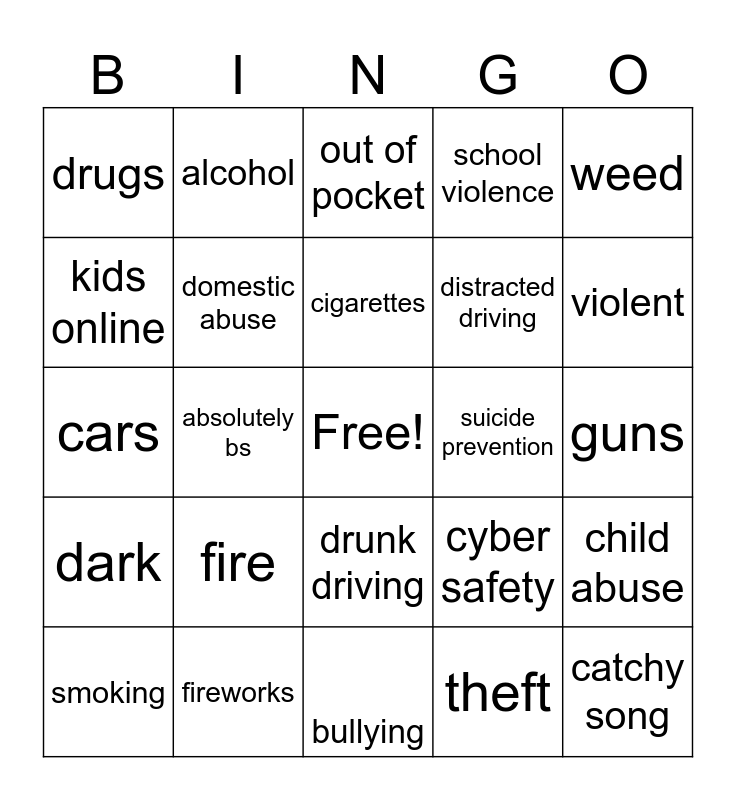 | B | I | N | G | O |
|---|---|---|---|---|
| drugs | alcohol | out of pocket | school violence | weed |
| kids online | domestic abuse | cigarettes | distracted driving | violent |
| cars | absolutely bs | Free! | suicide prevention | guns |
| dark | fire | drunk driving | cyber safety | child abuse |
| smoking | fireworks | bullying | theft | catchy song |